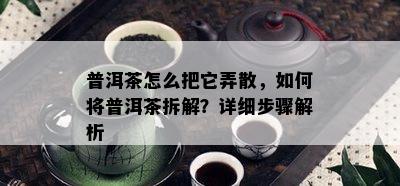 普洱茶怎么把它弄散，如何将普洱茶拆解？详细步骤解析